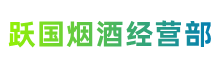 跃国烟酒经营部